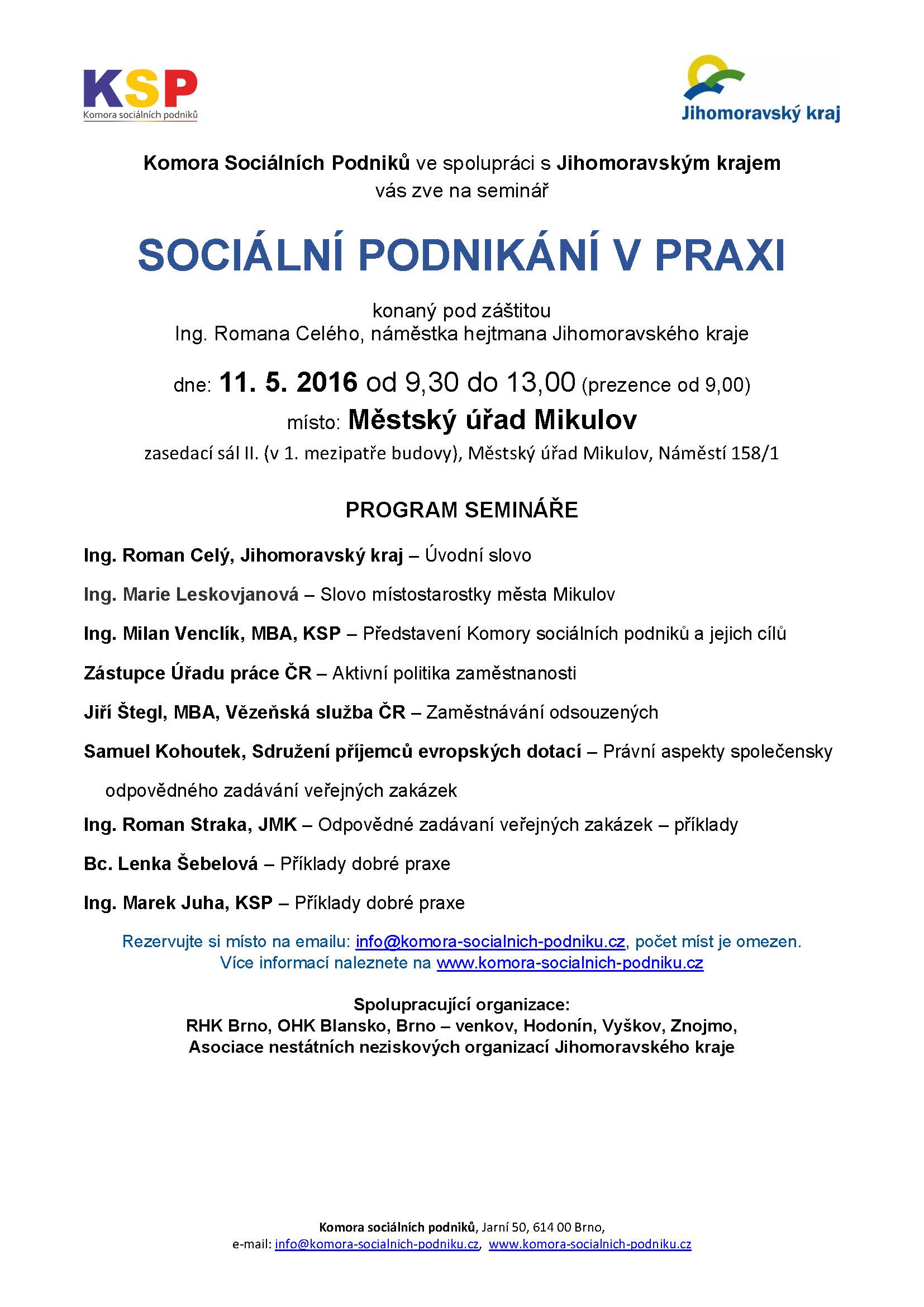 KSP
Komora sociálních podniků

Jihomoravský kraj

Komora Sociálních Podniků ve spolupráci s Jihomoravským krajem vás zve na seminář

SOCIÁLNÍ PODNIKÁNÍ V PRAXI

konaný pod záštitou
Ing. Romana Celého, náměstka hejtmana Jihomoravského kraje

dne: 11. 5. 2016 od 9,30 do 13,00 (prezence od 9,00)
místo: Městský úřad Mikulov
zasedací sál II. (v 1. mezipatře budovy), Městský úřad Mikulov, Náměstí 158/1

PROGRAM SEMINÁŘE

Ing. Roman Celý, Jihomoravský kraj – Úvodní slovo

Ing. Marie Leskovjanová – Slovo místostarostky města Mikulov

Ing. Milan Venclík, MBA, KSP – Představení Komory sociálních podniků a jejich cílů

Zástupce Úřadu práce ČR – Aktivní politika zaměstnanosti

Jiří Štegl, MBA, Vězeňská služba ČR – Zaměstnávání odsouzených

Samuel Kohoutek, Sdružení příjemců evropských dotací – Právní aspekty společensky odpovědného zadávání veřejných zakázek

Ing. Roman Straka, JMK – Odpovědné zadávaní veřejných zakázek – příklady

Bc. Lenka Šebelová – Příklady dobré praxe

Ing. Marek Juha, KSP – Příklady dobré praxe

Rezervujte si místo na emailu: info@komora-socialnich-podniku.cz, počet míst je omezen.
Více informací naleznete na www.komora-socialnich-podniku.cz

Spolupracující organizace:
RHK Brno, OHK Blansko, Brno – venkov, Hodonín, Vyškov, Znojmo,
Asociace nestátních neziskových organizací Jihomoravského kraje

Komora sociálních podniků, Jarní 50, 614 00 Brno,
e-mail: info@komora-socialnich-podniku.cz, www.komora-socialnich-podniku.cz